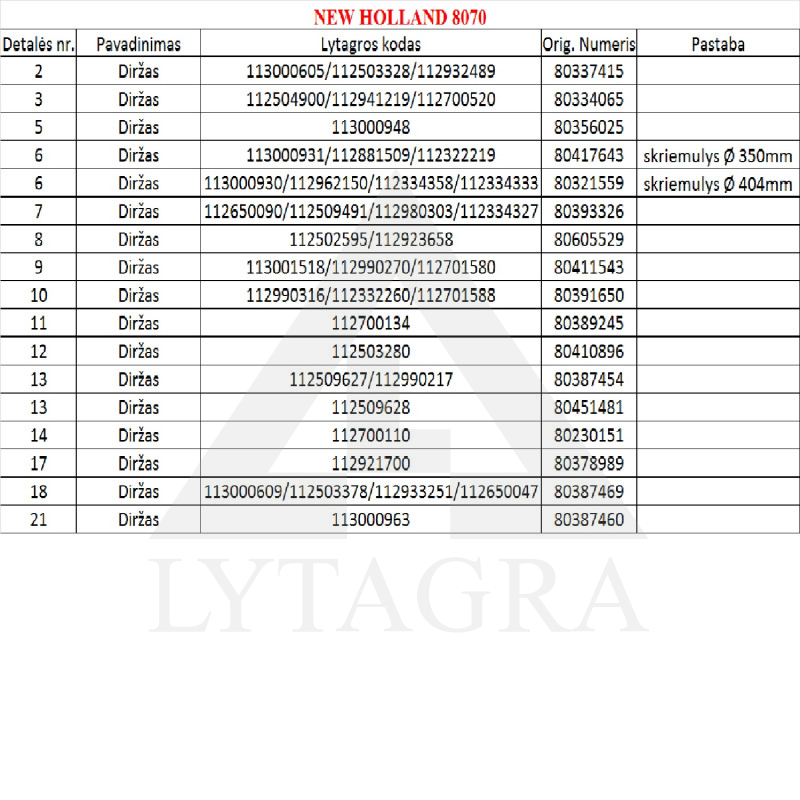 NEW HOLLAND 8070

| Detalės nr. | Pavadinimas | Lytagros kodas | Orig. Numeris | Pastaba |
|---|---|---|---|---|
| 2 | Diržas | 113000605/112503328/112932489 | 80337415 | |
| 3 | Diržas | 112504900/112941219/112700520 | 80334065 | |
| 5 | Diržas | 113000948 | 80356025 | |
| 6 | Diržas | 113000931/112881509/112322219 | 80417643 | skriemulys Ø 350mm |
| 6 | Diržas | 113000930/112962150/112334358/112334333 | 80321559 | skriemulys Ø 404mm |
| 7 | Diržas | 112650090/112509491/112980303/112334327 | 80393326 | |
| 8 | Diržas | 112502595/112923658 | 80605529 | |
| 9 | Diržas | 113001518/112990270/112701580 | 80411543 | |
| 10 | Diržas | 112990316/112332260/112701588 | 80391650 | |
| 11 | Diržas | 112700134 | 80389245 | |
| 12 | Diržas | 112503280 | 80410896 | |
| 13 | Diržas | 112509627/112990217 | 80387454 | |
| 13 | Diržas | 112509628 | 80451481 | |
| 14 | Diržas | 112700110 | 80230151 | |
| 17 | Diržas | 112921700 | 80378989 | |
| 18 | Diržas | 113000609/112503378/112933251/112650047 | 80387469 | |
| 21 | Diržas | 113000963 | 80387460 | |

LYTAGRA